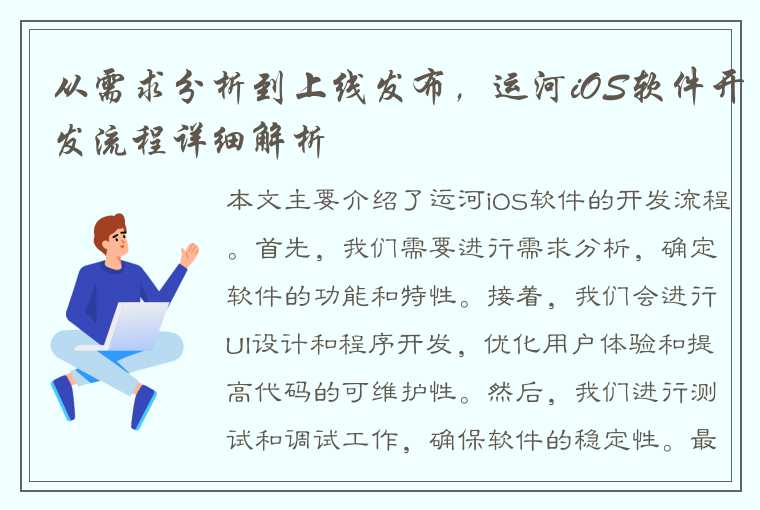 从需求分析到上线发布，运河iOS软件开发流程详细解析

本文主要介绍了运河iOS软件的开发流程。首先，我们需要进行需求分析，确定软件的功能和特性。接着，我们会进行UI设计和程序开发，优化用户体验和提高代码的可维护性。然后，我们进行测试和调试工作，确保软件的稳定性。最